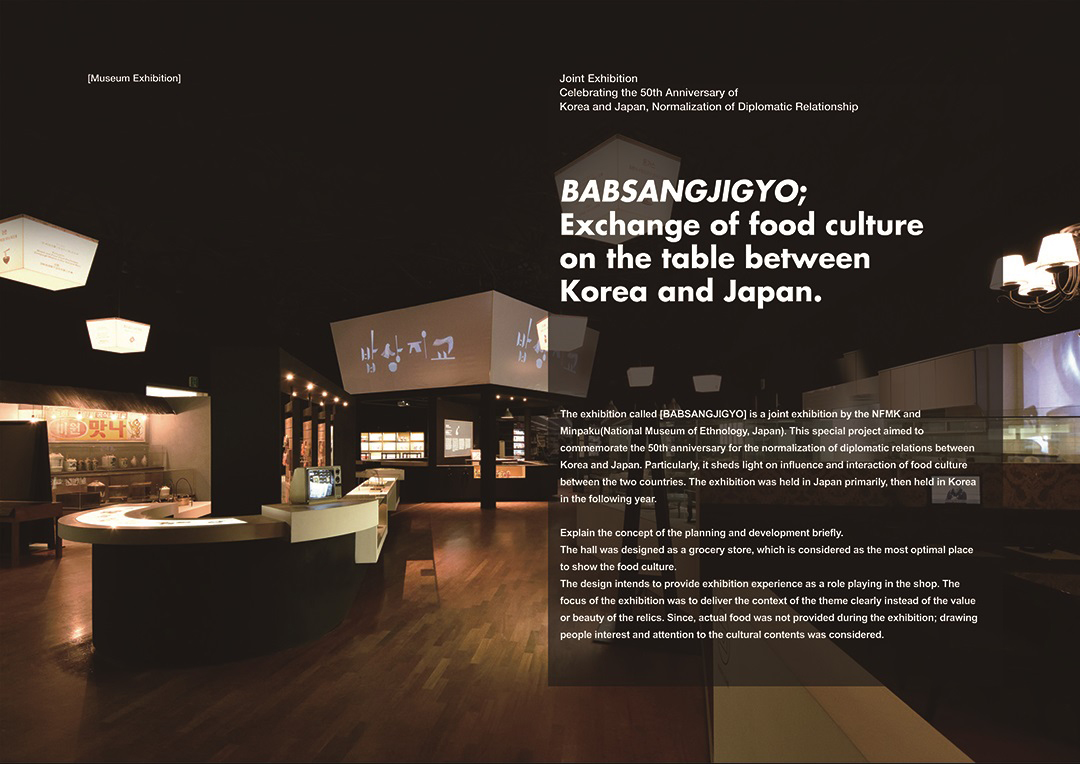 [Museum Exhibition]

Joint Exhibition
Celebrating the 50th Anniversary of
Korea and Japan, Normalization of Diplomatic Relationship

BABSANGJIGYO;
Exchange of food culture on the table between Korea and Japan.

밥상지교

밥

맛나

The exhibition called [BABSANGJIGYO] is a joint exhibition by the NFMK and Minpaku(National Museum of Ethnology, Japan). This special project aimed to commemorate the 50th anniversary for the normalization of diplomatic relations between Korea and Japan. Particularly, it sheds light on influence and interaction of food culture between the two countries. The exhibition was held in Japan primarily, then held in Korea in the following year.

Explain the concept of the planning and development briefly.
The hall was designed as a grocery store, which is considered as the most optimal place to show the food culture.
The design intends to provide exhibition experience as a role playing in the shop. The focus of the exhibition was to deliver the context of the theme clearly instead of the value or beauty of the relics. Since, actual food was not provided during the exhibition; drawing people interest and attention to the cultural contents was considered.